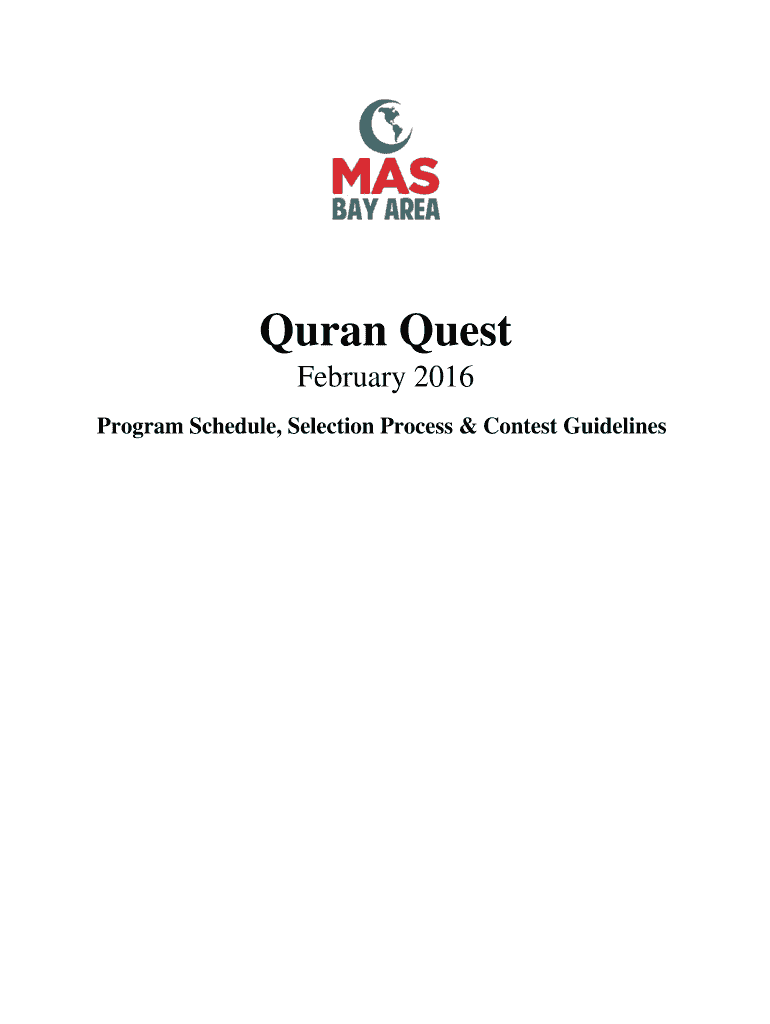 MAS
BAY AREA

Quran Quest

February 2016

Program Schedule, Selection Process & Contest Guidelines